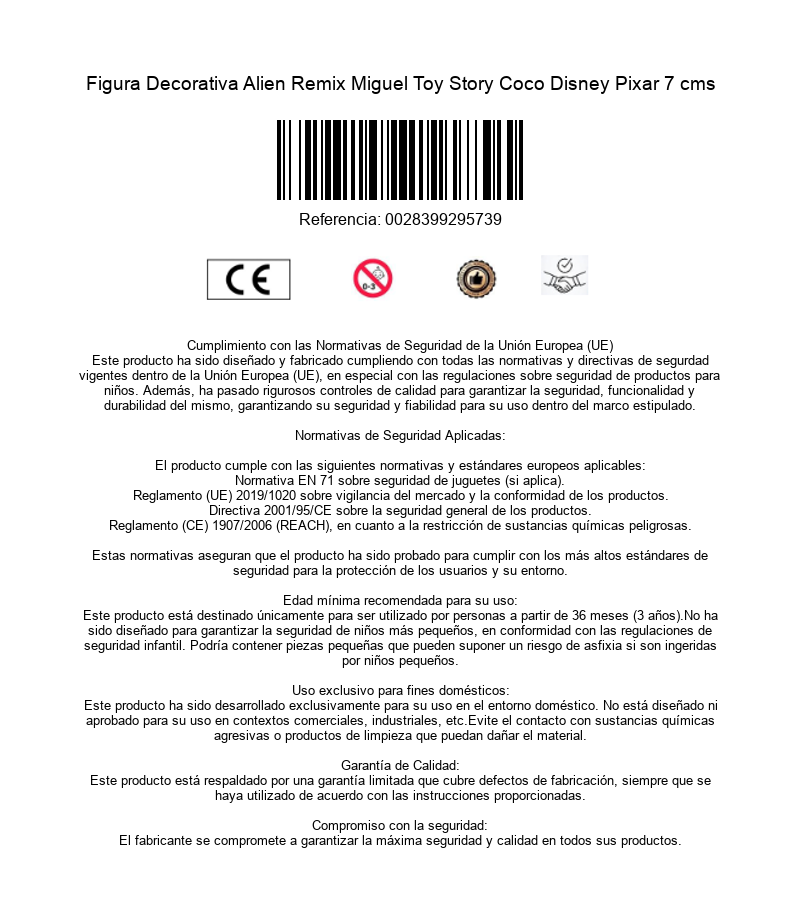 Figura Decorativa Alien Remix Miguel Toy Story Coco Disney Pixar 7 cms

Referencia: 0028399295739

CE

0-3

Cumplimiento con las Normativas de Seguridad de la Unión Europea (UE)
Este producto ha sido diseñado y fabricado cumpliendo con todas las normativas y directivas de segurdad vigentes dentro de la Unión Europea (UE), en especial con las regulaciones sobre seguridad de productos para niños. Además, ha pasado rigurosos controles de calidad para garantizar la seguridad, funcionalidad y durabilidad del mismo, garantizando su seguridad y fiabilidad para su uso dentro del marco estipulado.

Normativas de Seguridad Aplicadas:

El producto cumple con las siguientes normativas y estándares europeos aplicables:
Normativa EN 71 sobre seguridad de juguetes (si aplica).
Reglamento (UE) 2019/1020 sobre vigilancia del mercado y la conformidad de los productos.
Directiva 2001/95/CE sobre la seguridad general de los productos.
Reglamento (CE) 1907/2006 (REACH), en cuanto a la restricción de sustancias químicas peligrosas.

Estas normativas aseguran que el producto ha sido probado para cumplir con los más altos estándares de seguridad para la protección de los usuarios y su entorno.

Edad mínima recomendada para su uso:
Este producto está destinado únicamente para ser utilizado por personas a partir de 36 meses (3 años).No ha sido diseñado para garantizar la seguridad de niños más pequeños, en conformidad con las regulaciones de seguridad infantil. Podría contener piezas pequeñas que pueden suponer un riesgo de asfixia si son ingeridas por niños pequeños.

Uso exclusivo para fines domésticos:
Este producto ha sido desarrollado exclusivamente para su uso en el entorno doméstico. No está diseñado ni aprobado para su uso en contextos comerciales, industriales, etc.Evite el contacto con sustancias químicas agresivas o productos de limpieza que puedan dañar el material.

Garantía de Calidad:
Este producto está respaldado por una garantía limitada que cubre defectos de fabricación, siempre que se haya utilizado de acuerdo con las instrucciones proporcionadas.

Compromiso con la seguridad:
El fabricante se compromete a garantizar la máxima seguridad y calidad en todos sus productos.